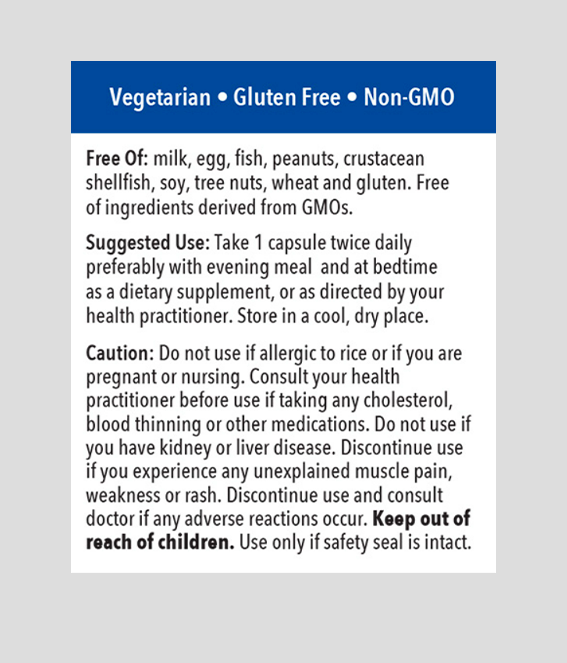 Vegetarian • Gluten Free • Non-GMO

Free Of: milk, egg, fish, peanuts, crustacean shellfish, soy, tree nuts, wheat and gluten. Free of ingredients derived from GMOs.

Suggested Use: Take 1 capsule twice daily preferably with evening meal and at bedtime as a dietary supplement, or as directed by your health practitioner. Store in a cool, dry place.

Caution: Do not use if allergic to rice or if you are pregnant or nursing. Consult your health practitioner before use if taking any cholesterol, blood thinning or other medications. Do not use if you have kidney or liver disease. Discontinue use if you experience any unexplained muscle pain, weakness or rash. Discontinue use and consult doctor if any adverse reactions occur. Keep out of reach of children. Use only if safety seal is intact.